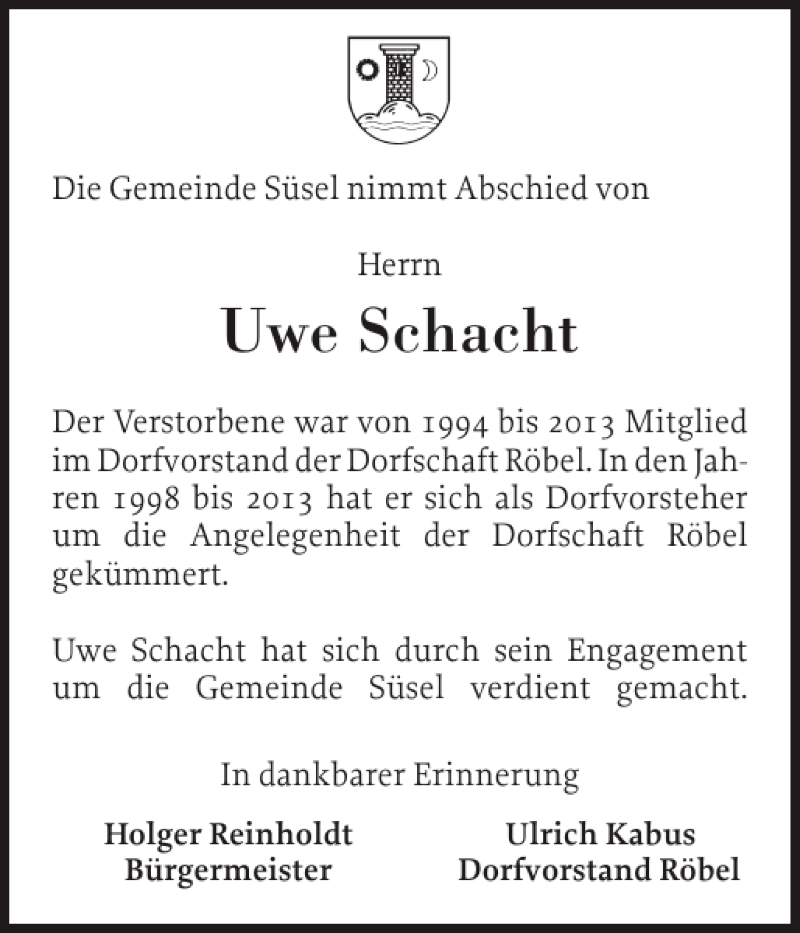 Die Gemeinde Süsel nimmt Abschied von

Herrn

Uwe Schacht

Der Verstorbene war von 1994 bis 2013 Mitglied im Dorfvorstand der Dorfschaft Röbel. In den Jahren 1998 bis 2013 hat er sich als Dorfvorsteher um die Angelegenheit der Dorfschaft Röbel gekümmert.

Uwe Schacht hat sich durch sein Engagement um die Gemeinde Süsel verdient gemacht.

In dankbarer Erinnerung

Holger Reinholdt
Bürgermeister

Ulrich Kabus
Dorfvorstand Röbel